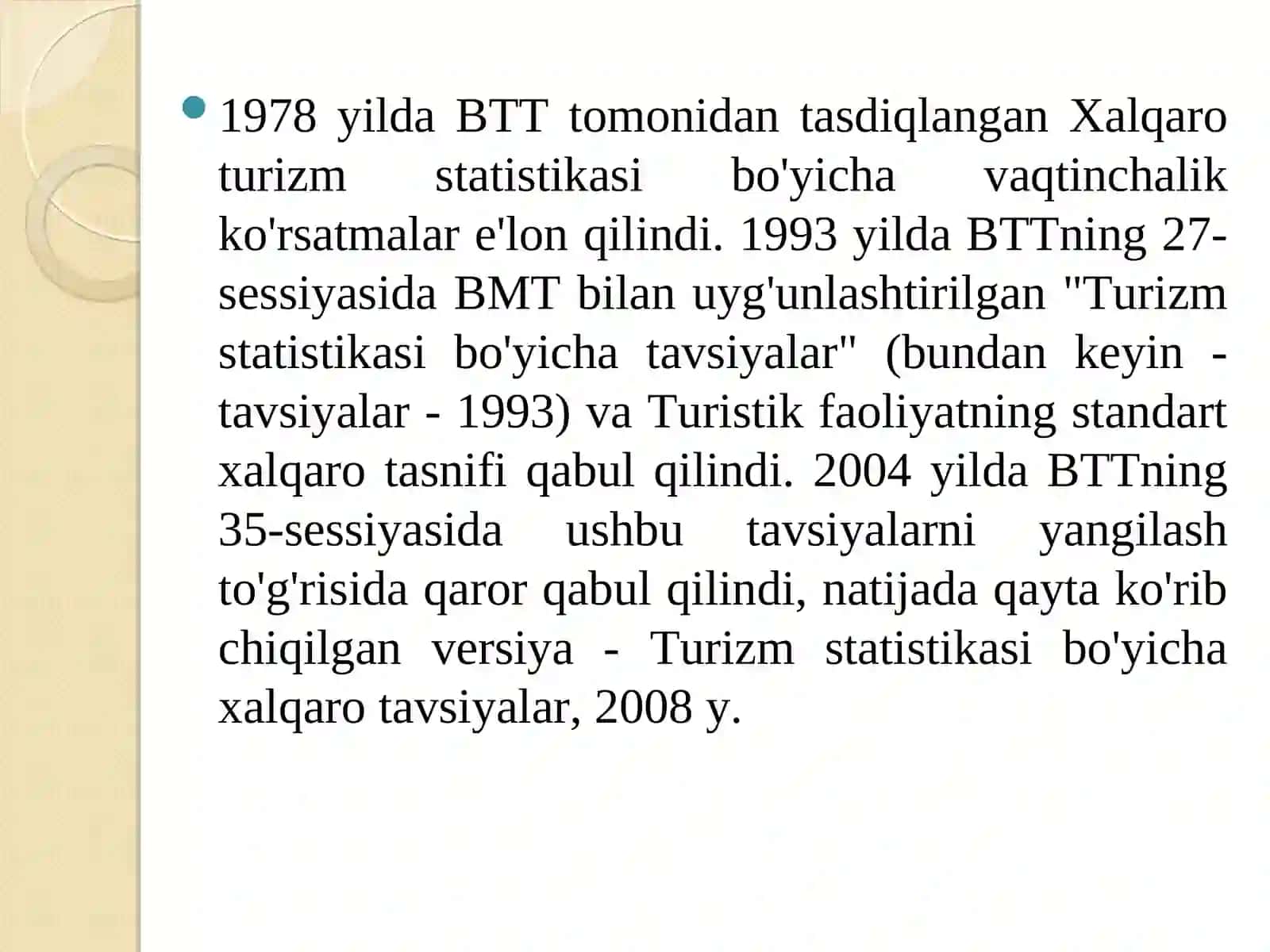 1978 yilda BTT tomonidan tasdiqlangan Xalqaro turizm statistikasi bo'yicha vaqtinchalik ko'rsatmalar e'lon qilindi. 1993 yilda BTTning 27-sessiyasida BMT bilan uyg'unlashtirilgan "Turizm statistikasi bo'yicha tavsiyalar" (bundan keyin - tavsiyalar - 1993) va Turistik faoliyatning standart xalqaro tasnifi qabul qilindi. 2004 yilda BTTning 35-sessiyasida ushbu tavsiyalarni yangilash to'g'risida qaror qabul qilindi, natijada qayta ko'rib chiqilgan versiya - Turizm statistikasi bo'yicha xalqaro tavsiyalar, 2008 y.